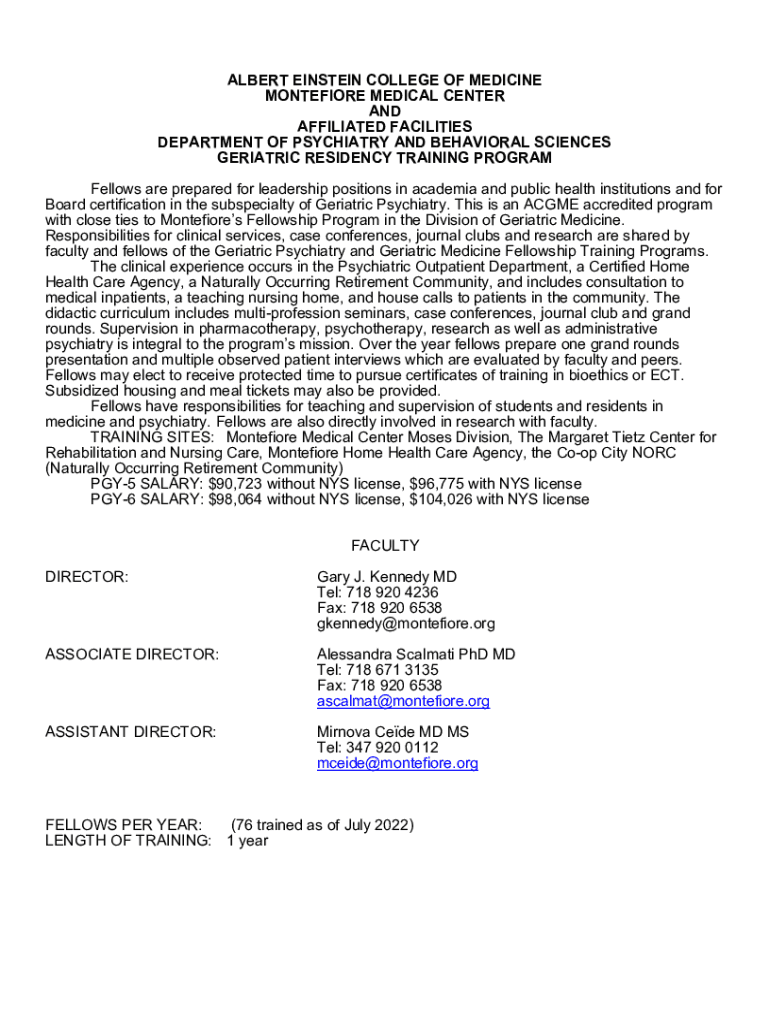 ALBERT EINSTEIN COLLEGE OF MEDICINE
MONTEFIORE MEDICAL CENTER
AND
AFFILIATED FACILITIES
DEPARTMENT OF PSYCHIATRY AND BEHAVIORAL SCIENCES
GERIATRIC RESIDENCY TRAINING PROGRAM

Fellows are prepared for leadership positions in academia and public health institutions and for Board certification in the subspecialty of Geriatric Psychiatry. This is an ACGME accredited program with close ties to Montefiore's Fellowship Program in the Division of Geriatric Medicine. Responsibilities for clinical services, case conferences, journal clubs and research are shared by faculty and fellows of the Geriatric Psychiatry and Geriatric Medicine Fellowship Training Programs.

The clinical experience occurs in the Psychiatric Outpatient Department, a Certified Home Health Care Agency, a Naturally Occurring Retirement Community, and includes consultation to medical inpatients, a teaching nursing home, and house calls to patients in the community. The didactic curriculum includes multi-profession seminars, case conferences, journal club and grand rounds. Supervision in pharmacotherapy, psychotherapy, research as well as administrative psychiatry is integral to the program's mission. Over the year fellows prepare one grand rounds presentation and multiple observed patient interviews which are evaluated by faculty and peers. Fellows may elect to receive protected time to pursue certificates of training in bioethics or ECT. Subsidized housing and meal tickets may also be provided.

Fellows have responsibilities for teaching and supervision of students and residents in medicine and psychiatry. Fellows are also directly involved in research with faculty.

TRAINING SITES: Montefiore Medical Center Moses Division, The Margaret Tietz Center for Rehabilitation and Nursing Care, Montefiore Home Health Care Agency, the Co-op City NORC (Naturally Occurring Retirement Community)

PGY-5 SALARY: $90,723 without NYS license, $96,775 with NYS license
PGY-6 SALARY: $98,064 without NYS license, $104,026 with NYS license

FACULTY

DIRECTOR: Gary J. Kennedy MD
Tel: 718 920 4236
Fax: 718 920 6538
gkennedy@montefiore.org

ASSOCIATE DIRECTOR: Alessandra Scalmati PhD MD
Tel: 718 671 3135
Fax: 718 920 6538
ascalmat@montefiore.org

ASSISTANT DIRECTOR: Mirnova Ceïde MD MS
Tel: 347 920 0112
mceide@montefiore.org

FELLOWS PER YEAR: (76 trained as of July 2022)
LENGTH OF TRAINING: 1 year